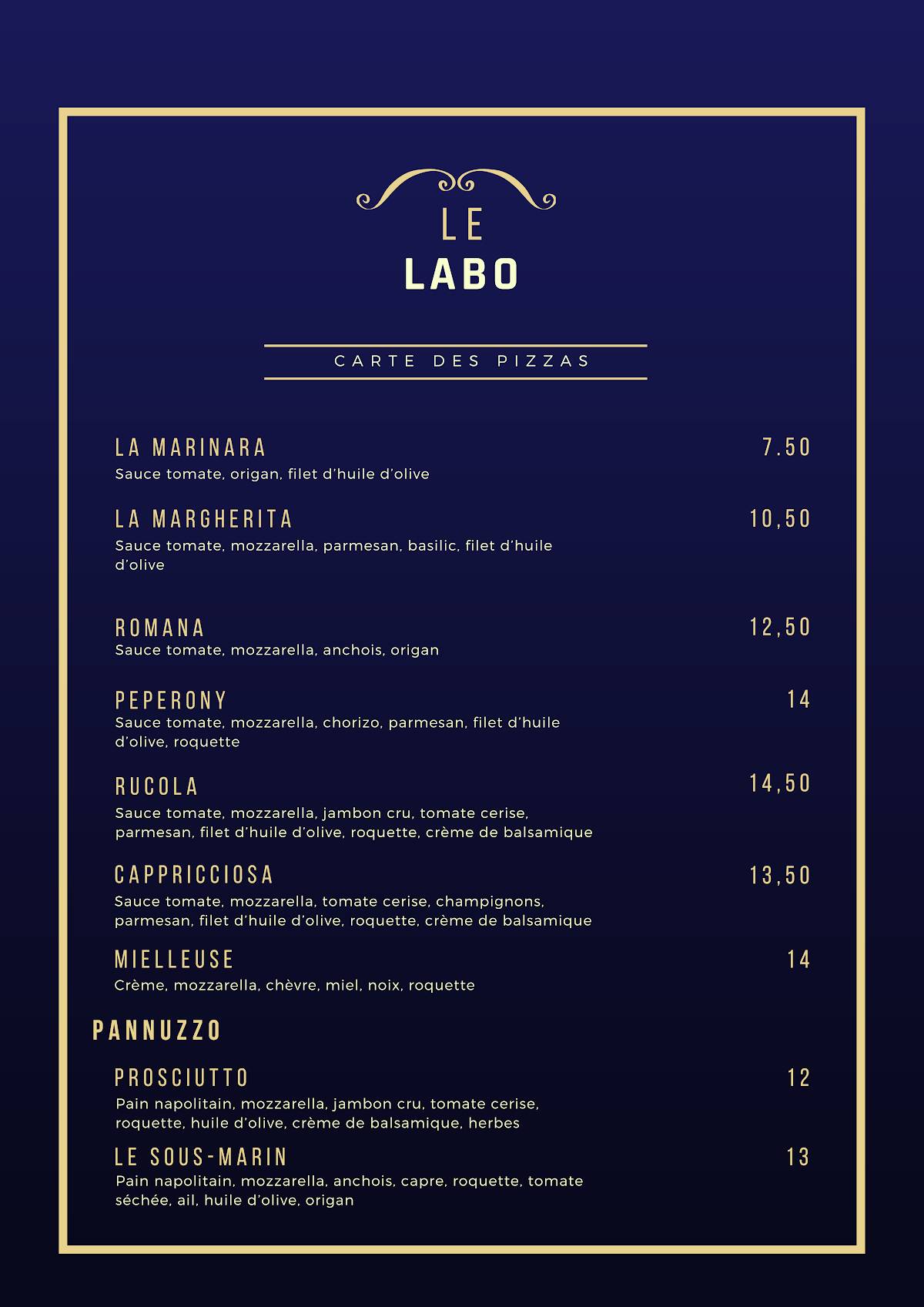 LE
LABO

CARTE DES PIZZAS

LA MARINARA 7.50
Sauce tomate, origan, filet d'huile d'olive

LA MARGHERITA 10,50
Sauce tomate, mozzarella, parmesan, basilic, filet d'huile d'olive

ROMANA 12,50
Sauce tomate, mozzarella, anchois, origan

PEPERONY 14
Sauce tomate, mozzarella, chorizo, parmesan, filet d'huile d'olive, roquette

RUCOLA 14,50
Sauce tomate, mozzarella, jambon cru, tomate cerise, parmesan, filet d'huile d'olive, roquette, crème de balsamique

CAPPRICCIOSA 13,50
Sauce tomate, mozzarella, tomate cerise, champignons, parmesan, filet d'huile d'olive, roquette, crème de balsamique

MIELLEUSE 14
Crème, mozzarella, chèvre, miel, noix, roquette

PANNUZZO

PROSCIUTTO 12
Pain napolitain, mozzarella, jambon cru, tomate cerise, roquette, huile d'olive, crème de balsamique, herbes

LE SOUS-MARIN 13
Pain napolitain, mozzarella, anchois, capre, roquette, tomate séchée, ail, huile d'olive, origan